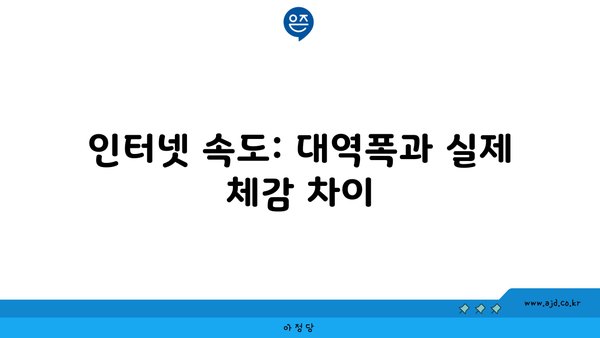 은즈

인터넷 속도: 대역폭과 실제 체감 차이

www.ajd.co.kr

아정당